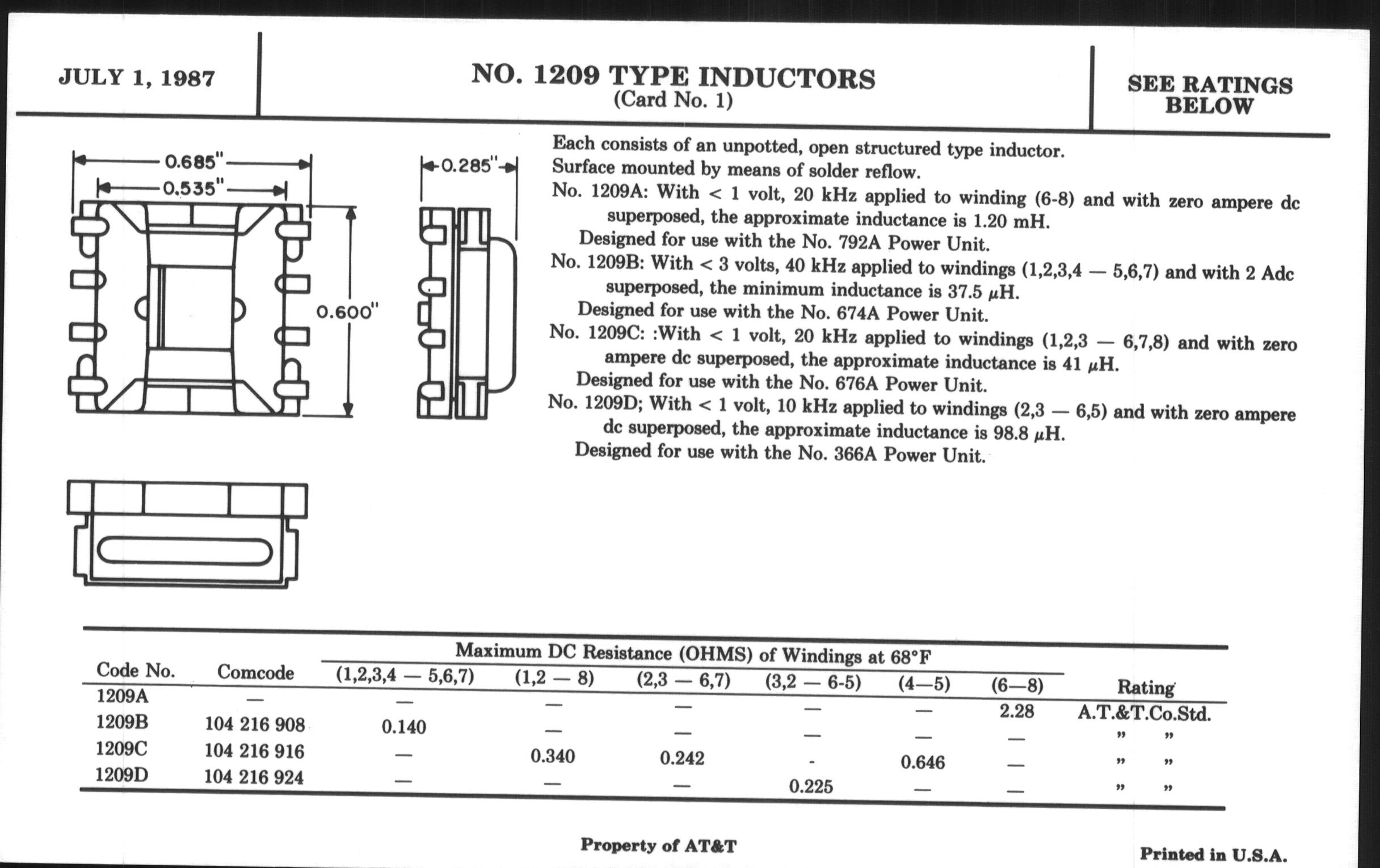 JULY 1, 1987

NO. 1209 TYPE INDUCTORS
(Card No. 1)

SEE RATINGS BELOW

0.685"
0.535"
0.285"
0.600"

Each consists of an unpotted, open structured type inductor.
Surface mounted by means of solder reflow.
No. 1209A: With < 1 volt, 20 kHz applied to winding (6-8) and with zero ampere dc superposed, the approximate inductance is 1.20 mH.
Designed for use with the No. 792A Power Unit.
No. 1209B: With < 3 volts, 40 kHz applied to windings (1,2,3,4 — 5,6,7) and with 2 Adc superposed, the minimum inductance is 37.5 $\mu$H.
Designed for use with the No. 674A Power Unit.
No. 1209C: :With < 1 volt, 20 kHz applied to windings (1,2,3 — 6,7,8) and with zero ampere dc superposed, the approximate inductance is 41 $\mu$H.
Designed for use with the No. 676A Power Unit.
No. 1209D; With < 1 volt, 10 kHz applied to windings (2,3 — 6,5) and with zero ampere dc superposed, the approximate inductance is 98.8 $\mu$H.
Designed for use with the No. 366A Power Unit.

Maximum DC Resistance (OHMS) of Windings at 68°F

| Code No. | Comcode | (1,2,3,4 — 5,6,7) | (1,2 — 8) | (2,3 — 6,7) | (3,2 — 6-5) | (4—5) | (6—8) | Rating |
|---|---|---|---|---|---|---|---|---|
| 1209A | — | — | — | — | — | — | 2.28 | A.T.&T.Co.Std. |
| 1209B | 104 216 908 | 0.140 | — | — | — | — | — | " " |
| 1209C | 104 216 916 | — | 0.340 | 0.242 | - | 0.646 | — | " " |
| 1209D | 104 216 924 | — | — | — | 0.225 | — | — | " " |

Property of AT&T

Printed in U.S.A.